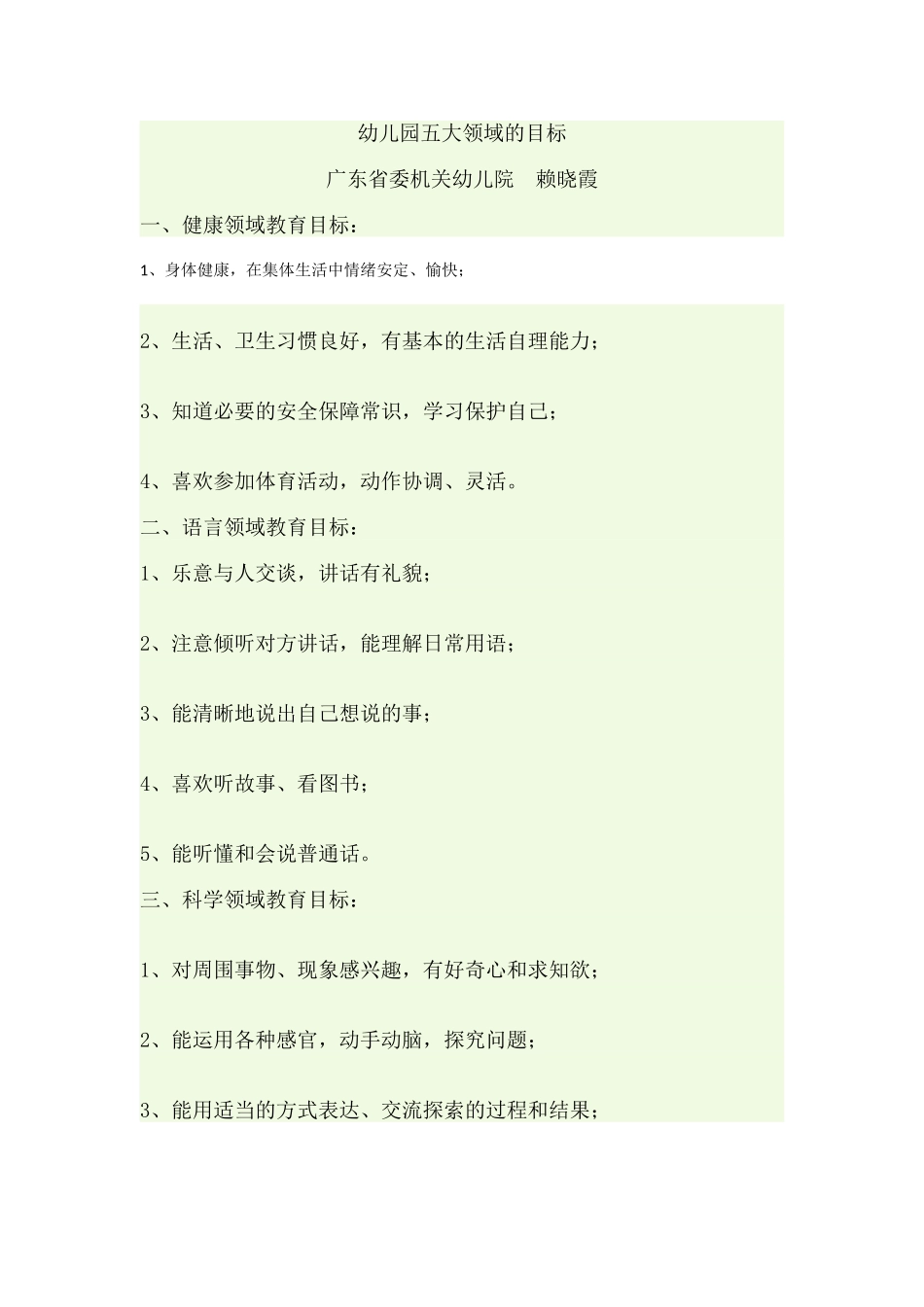 幼儿园五大领域的目标

广东省委机关幼儿院　赖晓霞

一、健康领域教育目标：

1、身体健康，在集体生活中情绪安定、愉快；

2、生活、卫生习惯良好，有基本的生活自理能力；

3、知道必要的安全保障常识，学习保护自己；

4、喜欢参加体育活动，动作协调、灵活。

二、语言领域教育目标：

1、乐意与人交谈，讲话有礼貌；

2、注意倾听对方讲话，能理解日常用语；

3、能清晰地说出自己想说的事；

4、喜欢听故事、看图书；

5、能听懂和会说普通话。

三、科学领域教育目标：

1、对周围事物、现象感兴趣，有好奇心和求知欲；

2、能运用各种感官，动手动脑，探究问题；

3、能用适当的方式表达、交流探索的过程和结果；